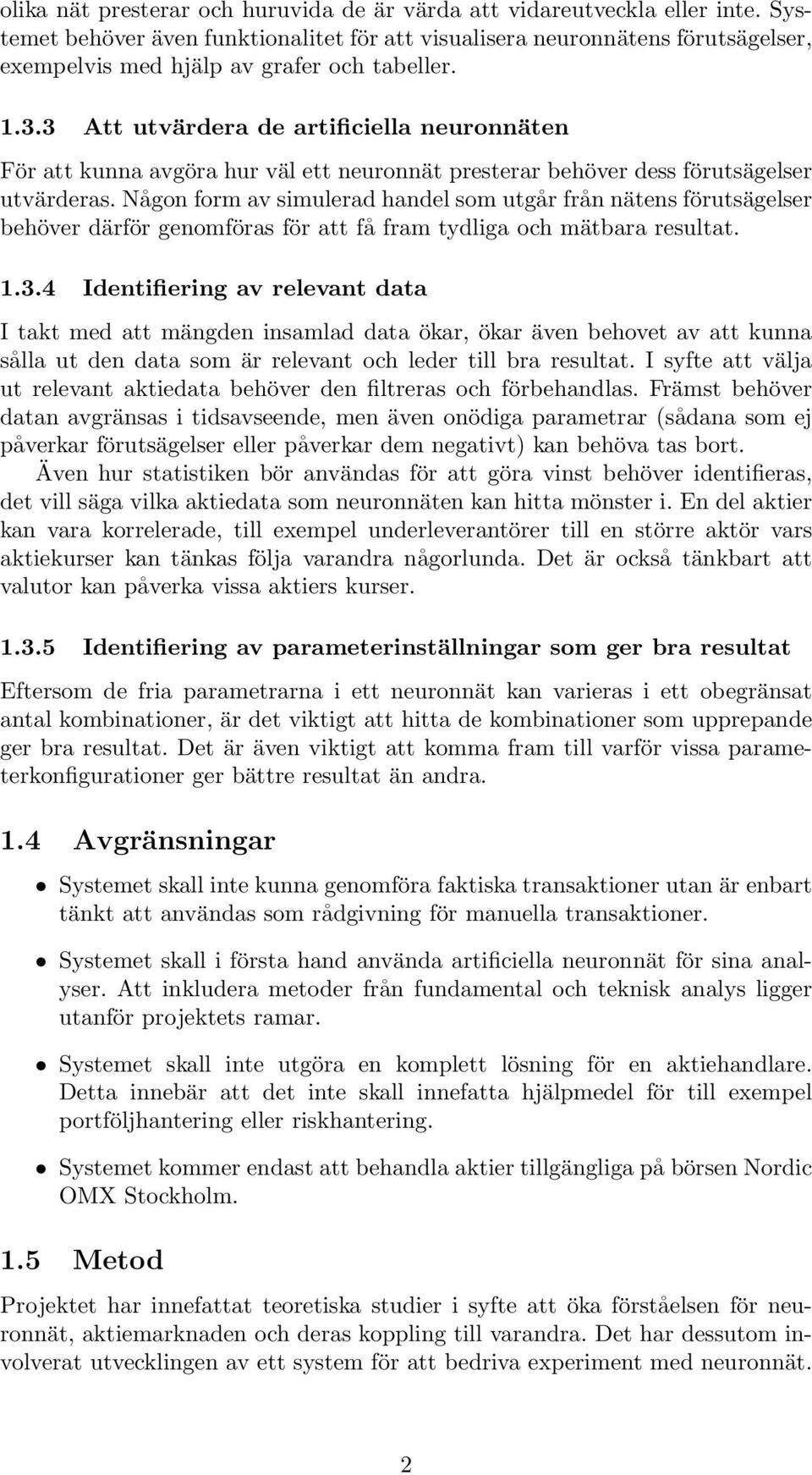 olika nät presterar och huruvida de är värda att vidareutveckla eller inte. Systemet behöver även funktionalitet för att visualisera neuronnätens förutsägelser, exempelvis med hjälp av grafer och tabeller.

1.3.3 Att utvärdera de artificiella neuronnäten

För att kunna avgöra hur väl ett neuronnät presterar behöver dess förutsägelser utvärderas. Någon form av simulerad handel som utgår från nätens förutsägelser behöver därför genomföras för att få fram tydliga och mätbara resultat.

1.3.4 Identifiering av relevant data

I takt med att mängden insamlad data ökar, ökar även behovet av att kunna sålla ut den data som är relevant och leder till bra resultat. I syfte att välja ut relevant aktiedata behöver den filtreras och förbehandlas. Främst behöver datan avgränsas i tidsavseende, men även onödiga parametrar (sådana som ej påverkar förutsägelser eller påverkar dem negativt) kan behöva tas bort.

Även hur statistiken bör användas för att göra vinst behöver identifieras, det vill säga vilka aktiedata som neuronnäten kan hitta mönster i. En del aktier kan vara korrelerade, till exempel underleverantörer till en större aktör vars aktiekurser kan tänkas följa varandra någorlunda. Det är också tänkbart att valutor kan påverka vissa aktiers kurser.

1.3.5 Identifiering av parameterinställningar som ger bra resultat

Eftersom de fria parametrarna i ett neuronnät kan varieras i ett obegränsat antal kombinationer, är det viktigt att hitta de kombinationer som upprepande ger bra resultat. Det är även viktigt att komma fram till varför vissa parameterkonfigurationer ger bättre resultat än andra.

1.4 Avgränsningar

• Systemet skall inte kunna genomföra faktiska transaktioner utan är enbart tänkt att användas som rådgivning för manuella transaktioner.

• Systemet skall i första hand använda artificiella neuronnät för sina analyser. Att inkludera metoder från fundamental och teknisk analys ligger utanför projektets ramar.

• Systemet skall inte utgöra en komplett lösning för en aktiehandlare. Detta innebär att det inte skall innefatta hjälpmedel för till exempel portföljhantering eller riskhantering.

• Systemet kommer endast att behandla aktier tillgängliga på börsen Nordic OMX Stockholm.

1.5 Metod

Projektet har innefattat teoretiska studier i syfte att öka förståelsen för neuronnät, aktiemarknaden och deras koppling till varandra. Det har dessutom involverat utvecklingen av ett system för att bedriva experiment med neuronnät.

2